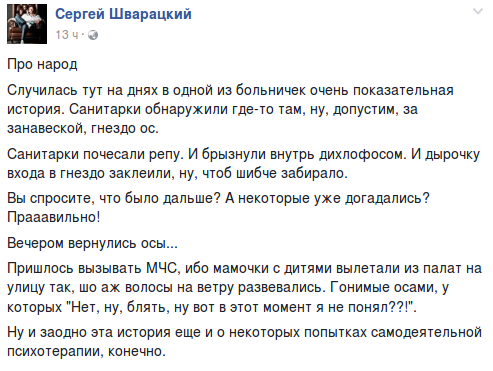 Сергей Шварацкий
13 ч ·

Про народ

Случилась тут на днях в одной из больничек очень показательная история. Санитарки обнаружили где-то там, ну, допустим, за занавеской, гнездо ос.

Санитарки почесали репу. И брызнули внутрь дихлофосом. И дырочку входа в гнездо заклеили, ну, чтоб шибче забирало.

Вы спросите, что было дальше? А некоторые уже догадались? Прааавильно!

Вечером вернулись осы...

Пришлось вызывать МЧС, ибо мамочки с дитями вылетали из палат на улицу так, шо аж волосы на ветру развевались. Гонимые осами, у которых "Нет, ну, блять, ну вот в этот момент я не понял??!".

Ну и заодно эта история еще и о некоторых попытках самодеятельной психотерапии, конечно.